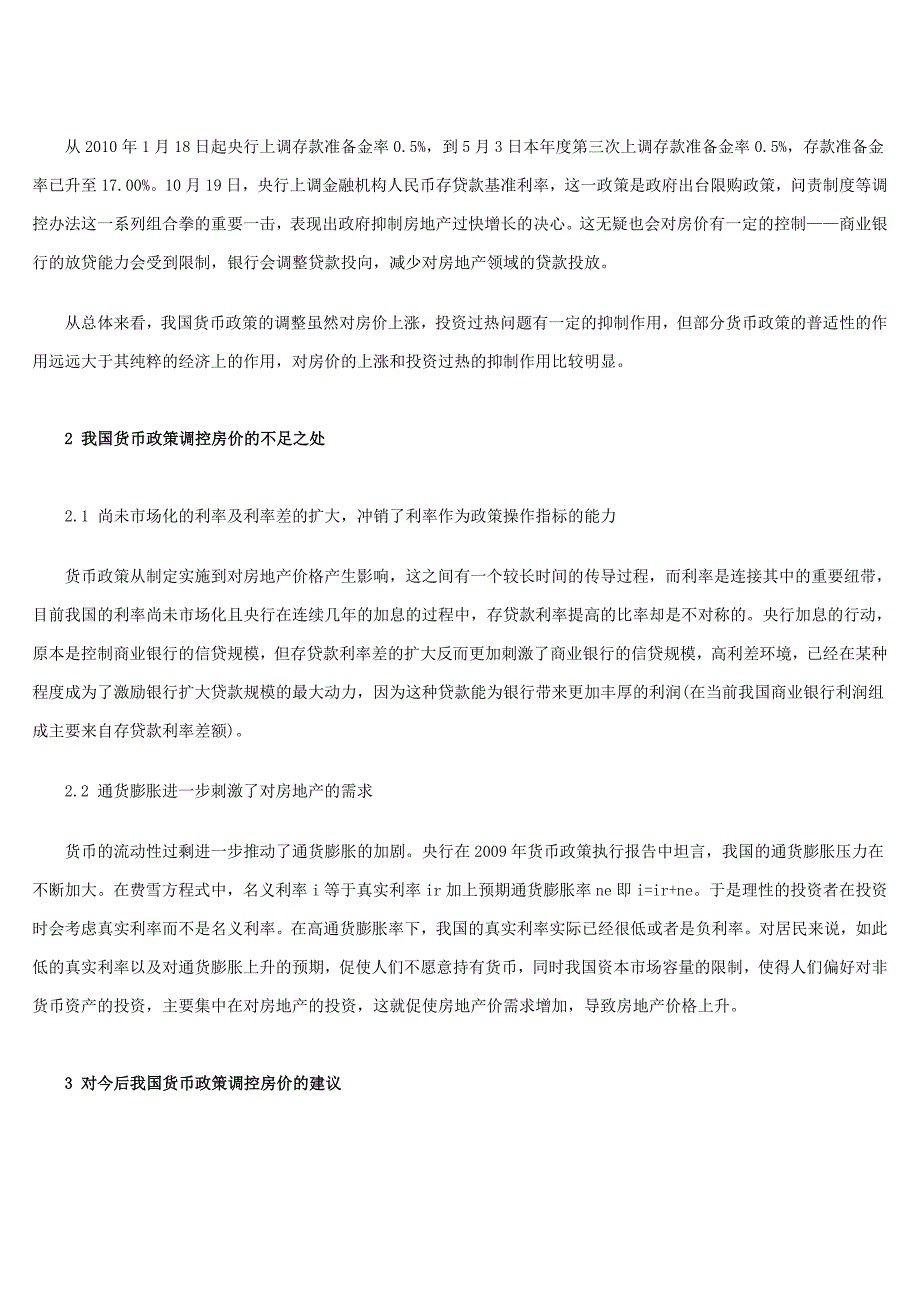 从 2010 年 1 月 18 日起央行上调存款准备金率 0.5%，到 5 月 3 日本年度第三次上调存款准备金率 0.5%，存款准备金率已升至 17.00%。10 月 19 日，央行上调金融机构人民币存贷款基准利率，这一政策是政府出台限购政策，问责制度等调控办法这一系列组合拳的重要一击，表现出政府抑制房地产过快增长的决心。这无疑也会对房价有一定的控制——商业银行的放贷能力会受到限制，银行会调整贷款投向，减少对房地产领域的贷款投放。

从总体来看，我国货币政策的调整虽然对房价上涨，投资过热问题有一定的抑制作用，但部分货币政策的普适性的作用远远大于其纯粹的经济上的作用，对房价的上涨和投资过热的抑制作用比较明显。

2 我国货币政策调控房价的不足之处

2.1 尚未市场化的利率及利率差的扩大，冲销了利率作为政策操作指标的能力

货币政策从制定实施到对房地产价格产生影响，这之间有一个较长时间的传导过程，而利率是连接其中的重要纽带，目前我国的利率尚未市场化且央行在连续几年的加息的过程中，存贷款利率提高的比率却是不对称的。央行加息的行动，原本是控制商业银行的信贷规模，但存贷款利率差的扩大反而更加刺激了商业银行的信贷规模，高利差环境，已经在某种程度成为了激励银行扩大贷款规模的最大动力，因为这种贷款能为银行带来更加丰厚的利润(在当前我国商业银行利润组成主要来自存贷款利率差额)。

2.2 通货膨胀进一步刺激了对房地产的需求

货币的流动性过剩进一步推动了通货膨胀的加剧。央行在 2009 年货币政策执行报告中坦言，我国的通货膨胀压力在不断加大。在费雪方程式中，名义利率 i 等于真实利率 ir 加上预期通货膨胀率 ne 即 i=ir+ne。于是理性的投资者在投资时会考虑真实利率而不是名义利率。在高通货膨胀率下，我国的真实利率实际已经很低或者是负利率。对居民来说，如此低的真实利率以及对通货膨胀上升的预期，促使人们不愿意持有货币，同时我国资本市场容量的限制，使得人们偏好对非货币资产的投资，主要集中在对房地产的投资，这就促使房地产价需求增加，导致房地产价格上升。

3 对今后我国货币政策调控房价的建议